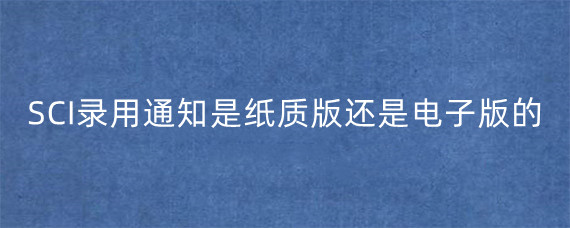 SCI录用通知是纸质版还是电子版的